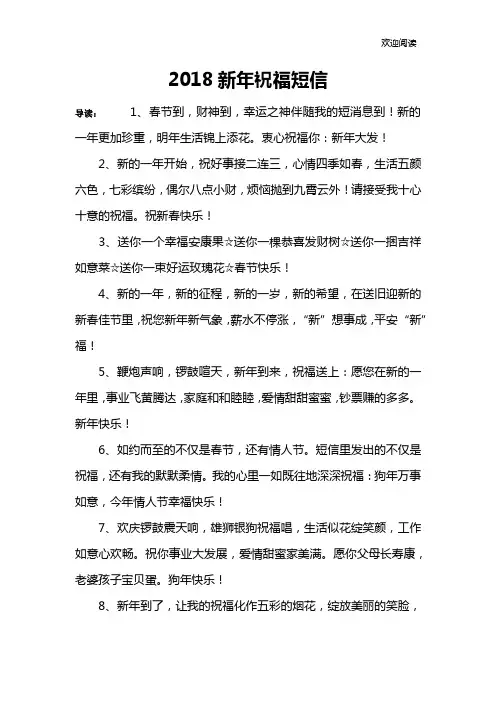 欢迎阅读

2018 新年祝福短信

导读： 1、春节到，财神到，幸运之神伴随我的短消息到！新的一年更加珍重，明年生活锦上添花。衷心祝福你：新年大发！

2、新的一年开始，祝好事接二连三，心情四季如春，生活五颜六色，七彩缤纷，偶尔八点小财，烦恼抛到九霄云外！请接受我十心十意的祝福。祝新春快乐！

3、送你一个幸福安康果☆送你一棵恭喜发财树☆送你一捆吉祥如意菜☆送你一束好运玫瑰花☆春节快乐！

4、新的一年，新的征程，新的一岁，新的希望，在送旧迎新的新春佳节里，祝您新年新气象，薪水不停涨，“新”想事成，平安“新”福！

5、鞭炮声响，锣鼓喧天，新年到来，祝福送上：愿您在新的一年里，事业飞黄腾达，家庭和和睦睦，爱情甜甜蜜蜜，钞票赚的多多。新年快乐！

6、如约而至的不仅是春节，还有情人节。短信里发出的不仅是祝福，还有我的默默柔情。我的心里一如既往地深深祝福：狗年万事如意，今年情人节幸福快乐！

7、欢庆锣鼓震天响，雄狮银狗祝福唱，生活似花绽笑颜，工作如意心欢畅。祝你事业大发展，爱情甜蜜家美满。愿你父母长寿康，老婆孩子宝贝蛋。狗年快乐！

8、新年到了，让我的祝福化作五彩的烟花，绽放美丽的笑脸，